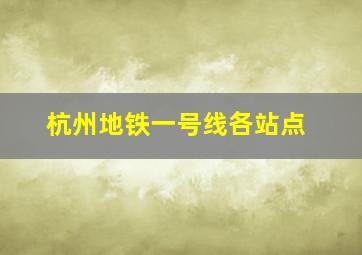 杭州地铁一号线各站点